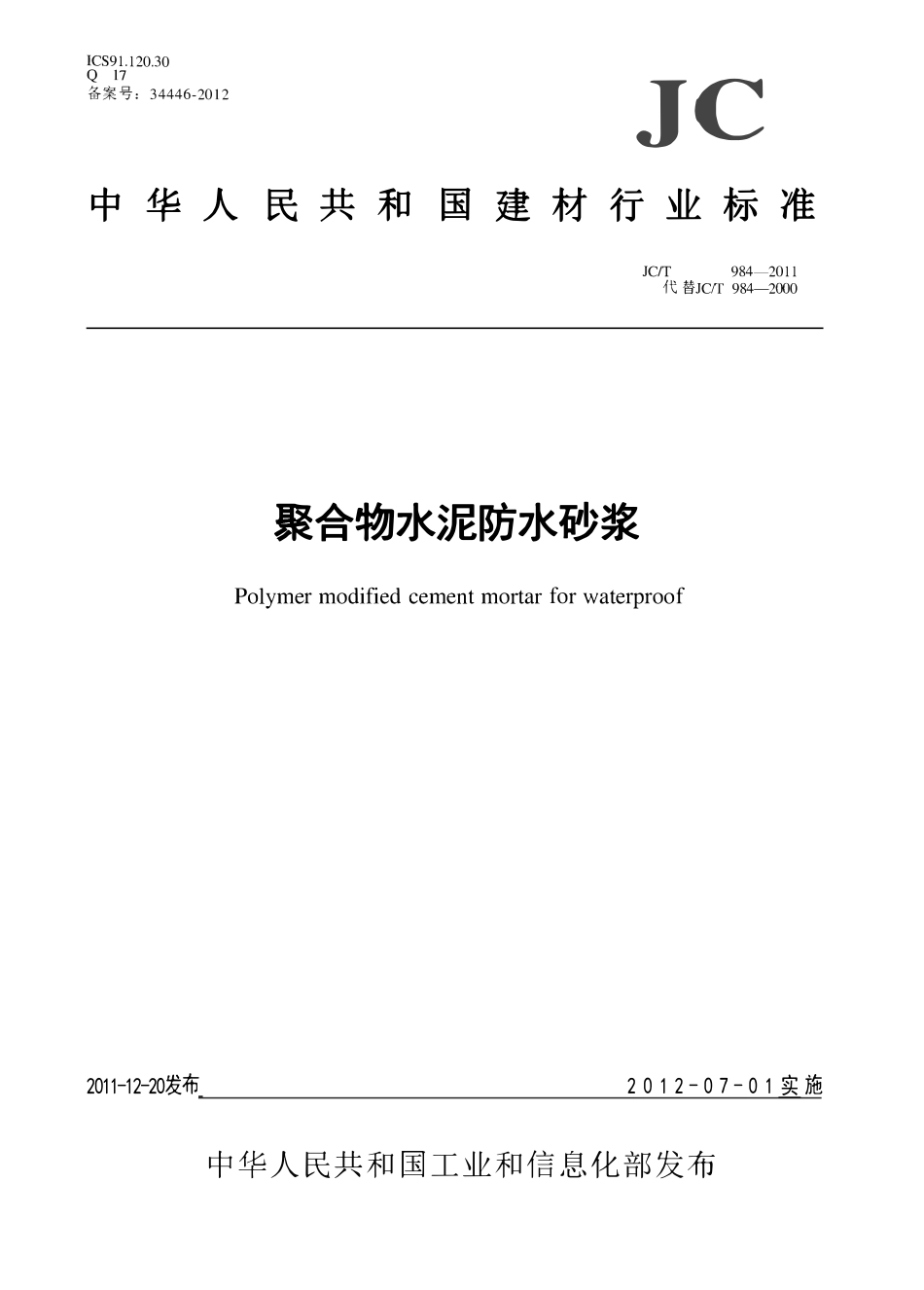 ICS91.120.30
Q 17
备案号：34446-2012

JC

中华人民共和国建材行业标准

JC/T 984—2011
代替JC/T 984—2000

聚合物水泥防水砂浆

Polymer modified cement mortar for waterproof

2011-12-20发布

2012-07-01实施

中华人民共和国工业和信息化部发布